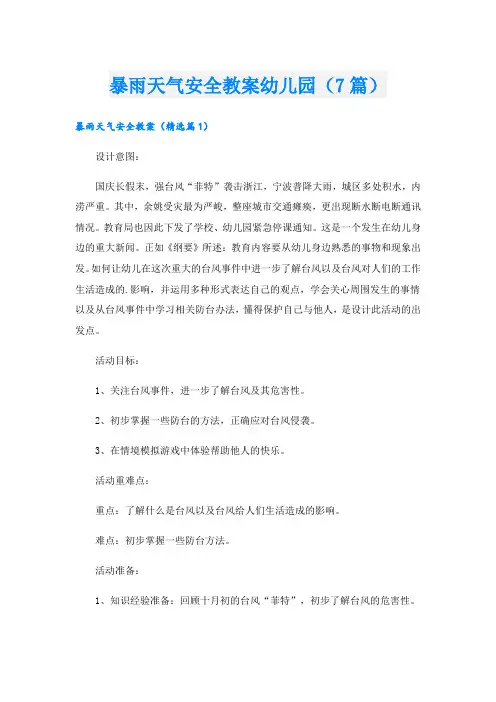 暴雨天气安全教案幼儿园（7篇）

暴雨天气安全教案（精选篇1）

设计意图：

国庆长假末，强台风“菲特”袭击浙江，宁波普降大雨，城区多处积水，内涝严重。其中，余姚受灾最为严峻，整座城市交通瘫痪，更出现断水断电断通讯情况。教育局也因此下发了学校、幼儿园紧急停课通知。这是一个发生在幼儿身边的重大新闻。正如《纲要》所述：教育内容要从幼儿身边熟悉的事物和现象出发。如何让幼儿在这次重大的台风事件中进一步了解台风以及台风对人们的工作生活造成的.影响，并运用多种形式表达自己的观点，学会关心周围发生的事情以及从台风事件中学习相关防台办法，懂得保护自己与他人，是设计此活动的出发点。

活动目标：

1、关注台风事件，进一步了解台风及其危害性。

2、初步掌握一些防台的方法，正确应对台风侵袭。

3、在情境模拟游戏中体验帮助他人的快乐。

活动重难点：

重点：了解什么是台风以及台风给人们生活造成的影响。

难点：初步掌握一些防台方法。

活动准备：

1、知识经验准备：回顾十月初的台风“菲特”，初步了解台风的危害性。